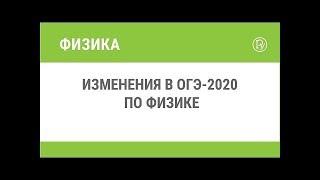 ФИЗИКА

ИЗМЕНЕНИЯ В ОГЭ-2020 ПО ФИЗИКЕ